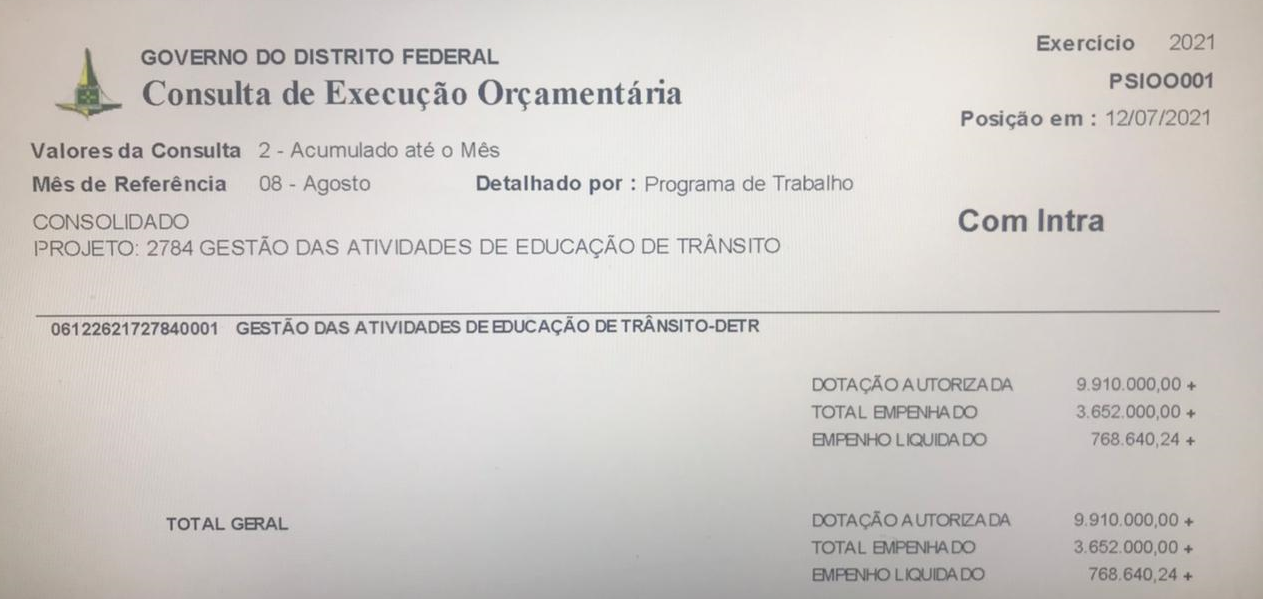 GOVERNO DO DISTRITO FEDERAL
Consulta de Execução Orçamentária

Exercício 2021
PSIOO001
Posição em : 12/07/2021

Valores da Consulta 2 - Acumulado até o Mês
Mês de Referência 08 - Agosto Detalhado por : Programa de Trabalho

CONSOLIDADO
PROJETO: 2784 GESTÃO DAS ATIVIDADES DE EDUCAÇÃO DE TRÂNSITO

Com Intra

06122621727840001 GESTÃO DAS ATIVIDADES DE EDUCAÇÃO DE TRÂNSITO-DETR

DOTAÇÃO AUTORIZADA 9.910.000,00 +
TOTAL EMPENHADO 3.652.000,00 +
EMPENHO LIQUIDADO 768.640,24 +

TOTAL GERAL

DOTAÇÃO AUTORIZADA 9.910.000,00 +
TOTAL EMPENHADO 3.652.000,00 +
EMPENHO LIQUIDADO 768.640,24 +